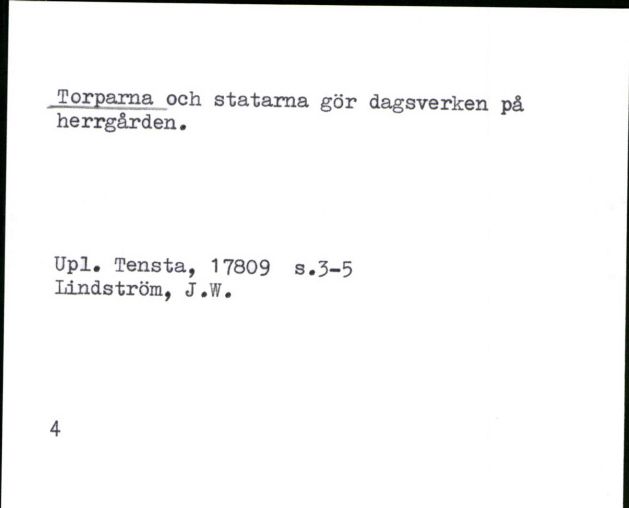 Torparna och statarna gör dagsverken på herrgården.

Upl. Tensta, 17809 s.3-5
Lindström, J.W.

4